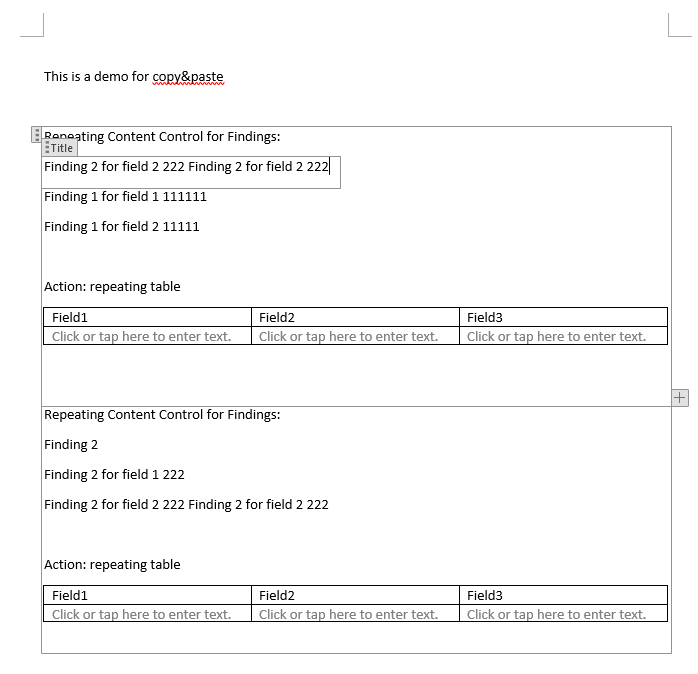 This is a demo for copy&paste

Repeating Content Control for Findings:

Title

Finding 2 for field 2 222 Finding 2 for field 2 222

Finding 1 for field 1 111111

Finding 1 for field 2 11111

Action: repeating table

| Field1 | Field2 | Field3 |
|---|---|---|
| Click or tap here to enter text. | Click or tap here to enter text. | Click or tap here to enter text. |

Repeating Content Control for Findings:

Finding 2

Finding 2 for field 1 222

Finding 2 for field 2 222 Finding 2 for field 2 222

Action: repeating table

| Field1 | Field2 | Field3 |
|---|---|---|
| Click or tap here to enter text. | Click or tap here to enter text. | Click or tap here to enter text. |